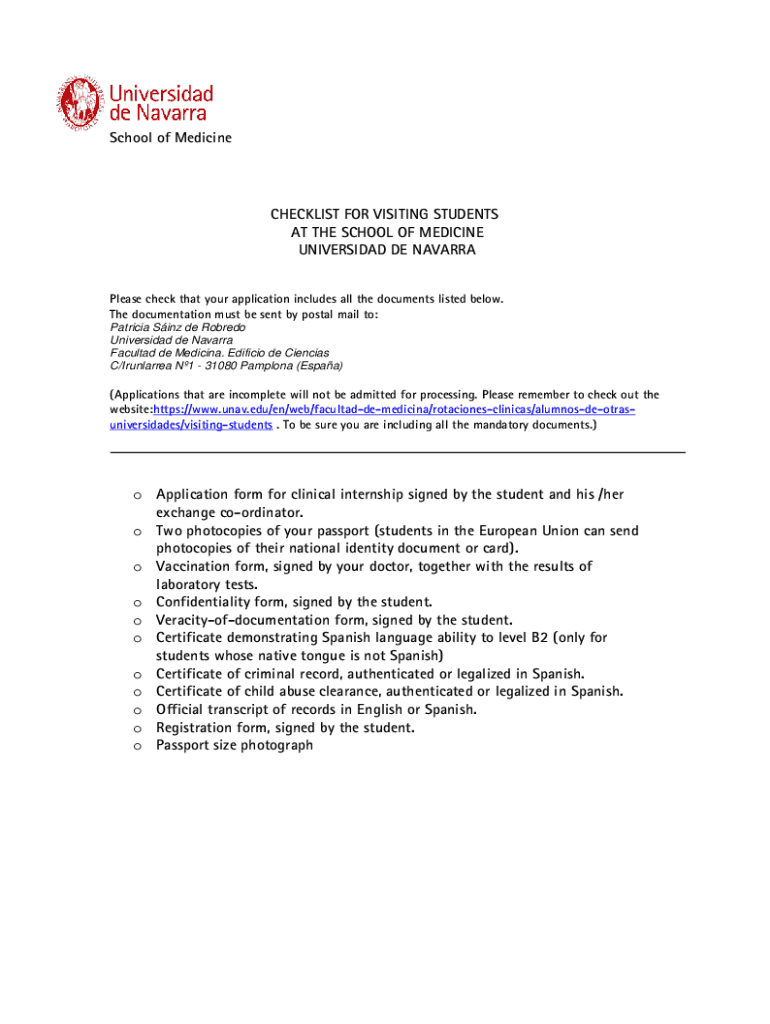 Universidad de Navarra
School of Medicine

CHECKLIST FOR VISITING STUDENTS
AT THE SCHOOL OF MEDICINE
UNIVERSIDAD DE NAVARRA

Please check that your application includes all the documents listed below.
The documentation must be sent by postal mail to:
Patricia Sáinz de Robredo
Universidad de Navarra
Facultad de Medicina. Edificio de Ciencias
C/Irunlarrea Nº1 - 31080 Pamplona (España)

(Applications that are incomplete will not be admitted for processing. Please remember to check out the website:https://www.unav.edu/en/web/facultad-de-medicina/rotaciones-clinicas/alumnos-de-otras-universidades/visiting-students . To be sure you are including all the mandatory documents.)

o Application form for clinical internship signed by the student and his /her exchange co-ordinator.
o Two photocopies of your passport (students in the European Union can send photocopies of their national identity document or card).
o Vaccination form, signed by your doctor, together with the results of laboratory tests.
o Confidentiality form, signed by the student.
o Veracity-of-documentation form, signed by the student.
o Certificate demonstrating Spanish language ability to level B2 (only for students whose native tongue is not Spanish)
o Certificate of criminal record, authenticated or legalized in Spanish.
o Certificate of child abuse clearance, authenticated or legalized in Spanish.
o Official transcript of records in English or Spanish.
o Registration form, signed by the student.
o Passport size photograph